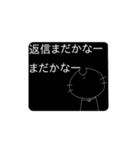 返信まだかなー
まだかなー